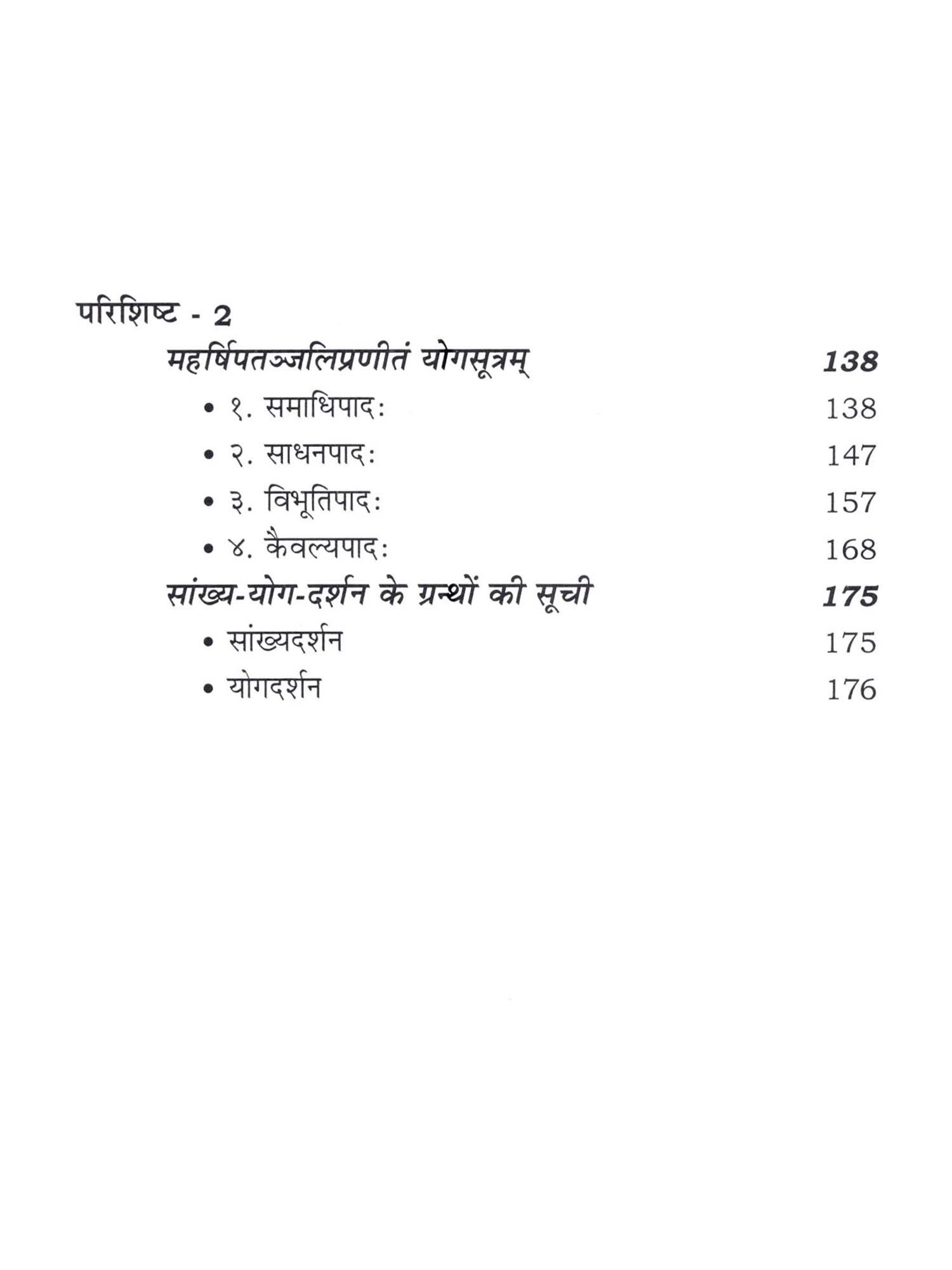 परिशिष्ट - 2

महर्षिपतञ्जलिप्रणीतं योगसूत्रम् 138

• १. समाधिपादः 138

• २. साधनपादः 147

• ३. विभूतिपादः 157

• ४. कैवल्यपादः 168

सांख्य-योग-दर्शन के ग्रन्थों की सूची 175

• सांख्यदर्शन 175

• योगदर्शन 176